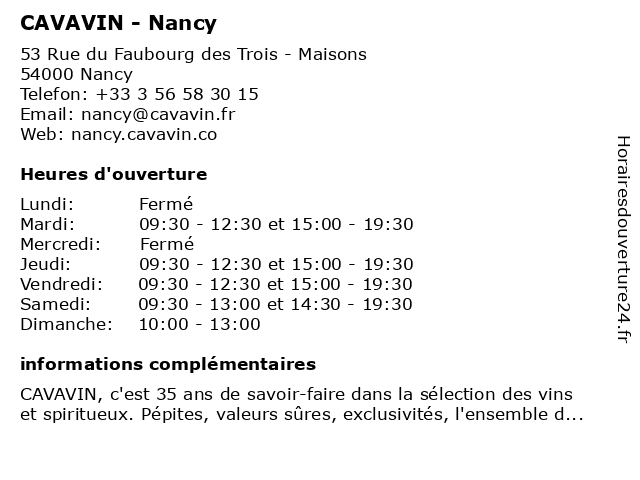 CAVAVIN - Nancy

53 Rue du Faubourg des Trois - Maisons
54000 Nancy
Telefon: +33 3 56 58 30 15
Email: nancy@cavavin.fr
Web: nancy.cavavin.co

Heures d'ouverture

| | |
|---|---|
| Lundi: | Fermé |
| Mardi: | 09:30 - 12:30 et 15:00 - 19:30 |
| Mercredi: | Fermé |
| Jeudi: | 09:30 - 12:30 et 15:00 - 19:30 |
| Vendredi: | 09:30 - 12:30 et 15:00 - 19:30 |
| Samedi: | 09:30 - 13:00 et 14:30 - 19:30 |
| Dimanche: | 10:00 - 13:00 |

informations complémentaires

CAVAVIN, c'est 35 ans de savoir-faire dans la sélection des vins et spiritueux. Pépites, valeurs sûres, exclusivités, l'ensemble d...

Horairesdouverture24.fr